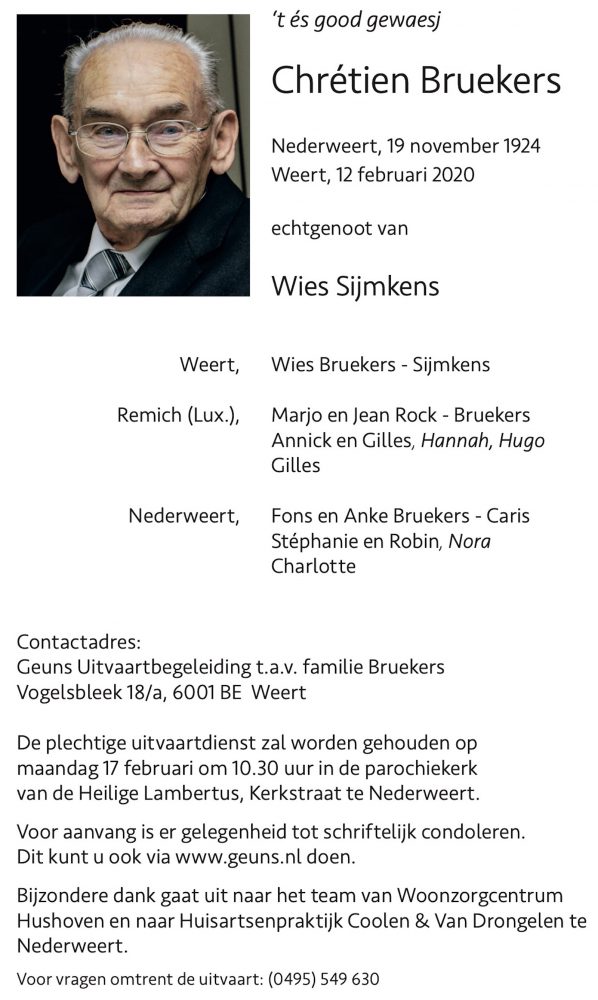 't és good gewaesj

Chrétien Bruekers

Nederweert, 19 november 1924
Weert, 12 februari 2020

echtgenoot van

Wies Sijmkens

Weert,
Wies Bruekers - Sijmkens

Remich (Lux.),
Marjo en Jean Rock - Bruekers
Annick en Gilles, Hannah, Hugo
Gilles

Nederweert,
Fons en Anke Bruekers - Caris
Stéphanie en Robin, Nora
Charlotte

Contactadres:
Geuns Uitvaartbegeleiding t.a.v. familie Bruekers
Vogelsbleek 18/a, 6001 BE Weert

De plechtige uitvaartdienst zal worden gehouden op maandag 17 februari om 10.30 uur in de parochiekerk van de Heilige Lambertus, Kerkstraat te Nederweert.

Voor aanvang is er gelegenheid tot schriftelijk condoleren. Dit kunt u ook via www.geuns.nl doen.

Bijzondere dank gaat uit naar het team van Woonzorgcentrum Hushoven en naar Huisartsenpraktijk Coolen & Van Drongelen te Nederweert.

Voor vragen omtrent de uitvaart: (0495) 549 630